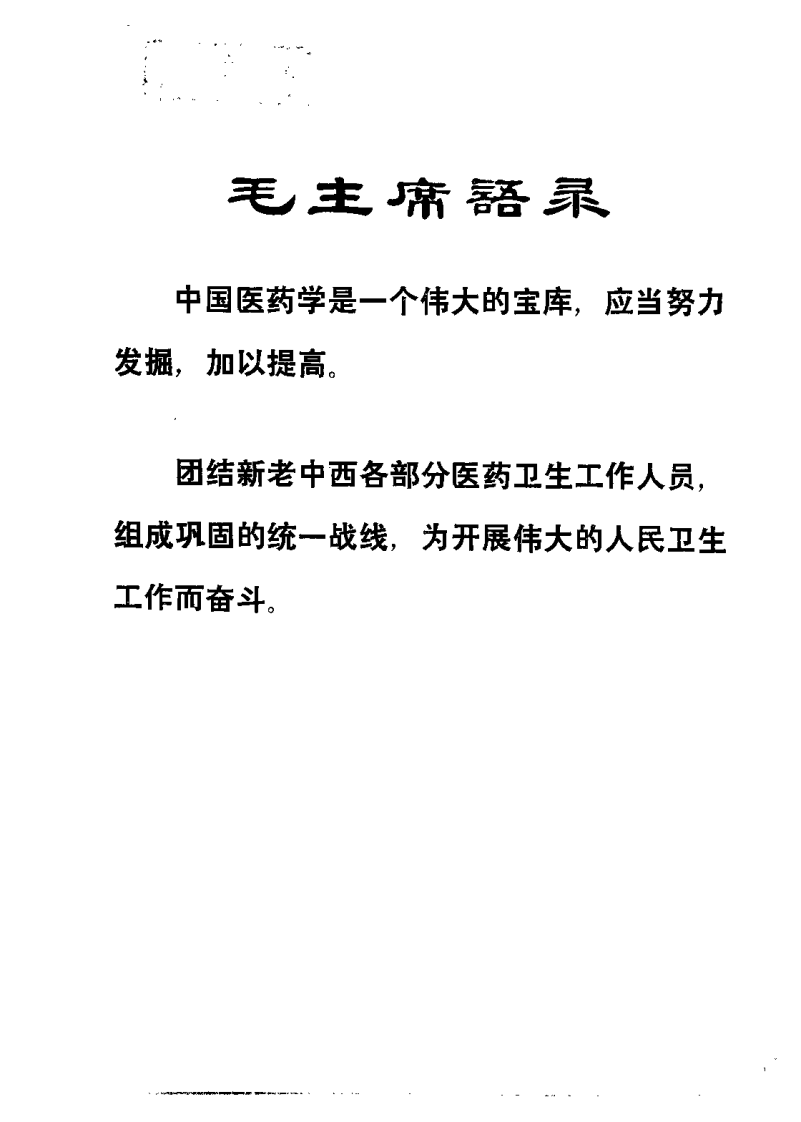 毛主席語录

中国医药学是一个伟大的宝库，应当努力发掘，加以提高。

团结新老中西各部分医药卫生工作人员，组成巩固的统一战线，为开展伟大的人民卫生工作而奋斗。